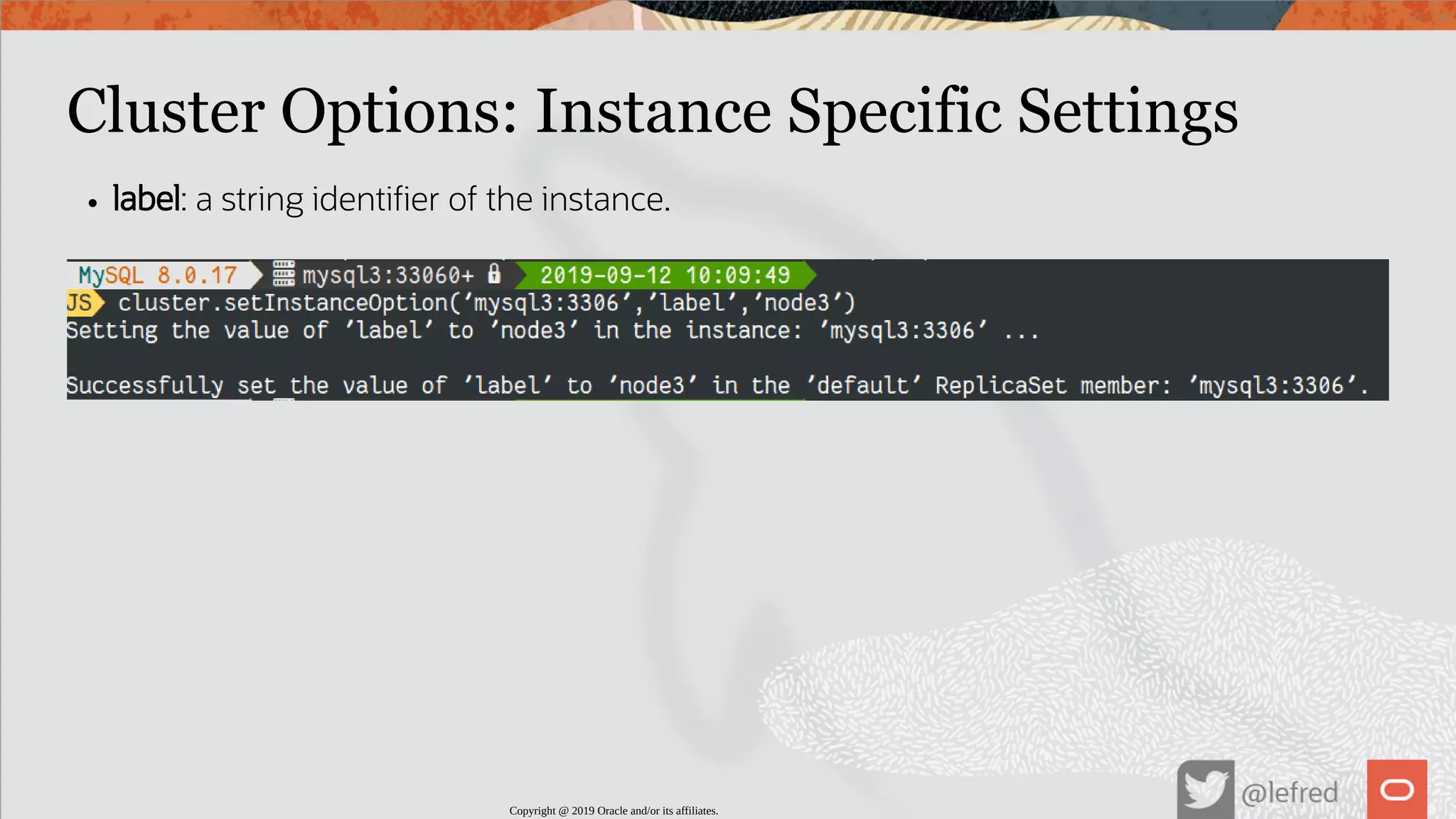 Cluster Options: Instance Specific Settings

• label: a string identifier of the instance.

MySQL 8.0.17 mysql3:33060+ 2019-09-12 10:09:49
JS cluster.setInstanceOption('mysql3:3306','label','node3')
Setting the value of 'label' to 'node3' in the instance: 'mysql3:3306' ...

Successfully set the value of 'label' to 'node3' in the 'default' ReplicaSet member: 'mysql3:3306'.

Copyright @ 2019 Oracle and/or its affiliates.

@lefred